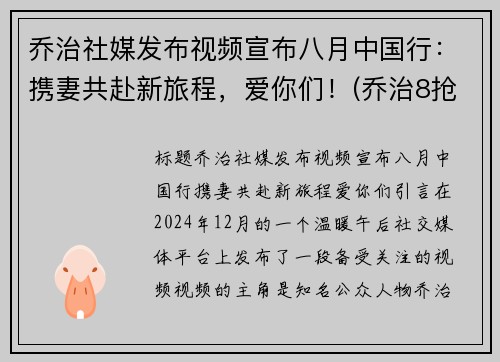 乔治社媒发布视频宣布八月中国行：携妻共赴新旅程，爱你们！(乔治8抢

标题乔治社媒发布视频宣布八月中国行携妻共赴新旅程爱你们引言在2024年12月的一个温暖午后社交媒体平台上发布了一段备受关注的视频视频的主角是知名公众人物乔治